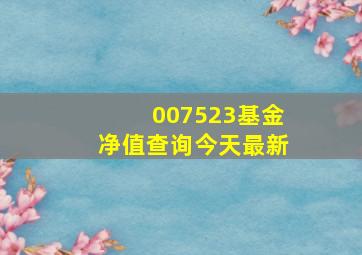 007523基金
净值查询今天最新